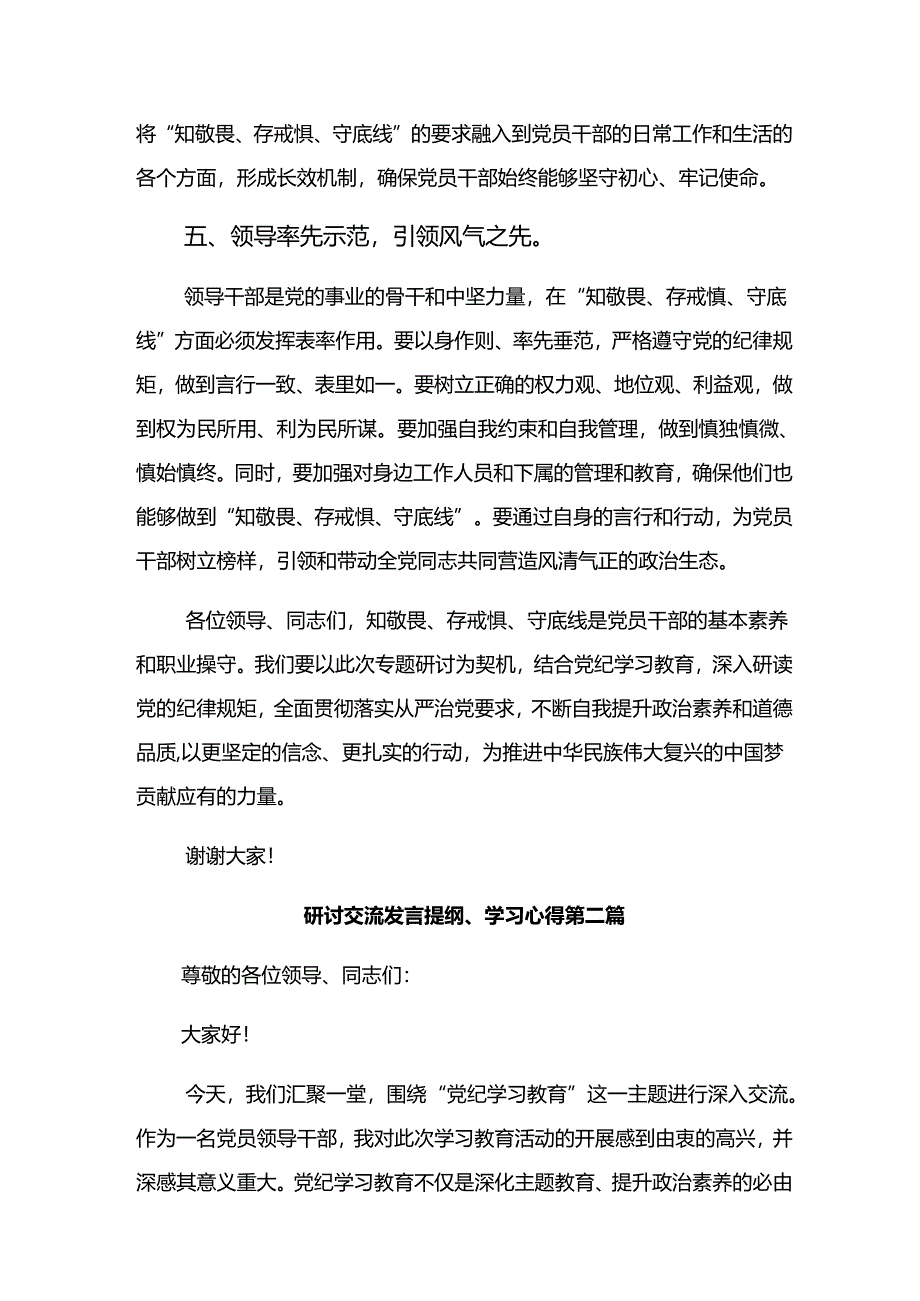 将“知敬畏、存戒惧、守底线”的要求融入到党员干部的日常工作和生活的各个方面，形成长效机制，确保党员干部始终能够坚守初心、牢记使命。

五、领导率先示范，引领风气之先。

领导干部是党的事业的骨干和中坚力量，在“知敬畏、存戒慎、守底线”方面必须发挥表率作用。要以身作则、率先垂范，严格遵守党的纪律规矩，做到言行一致、表里如一。要树立正确的权力观、地位观、利益观，做到权为民所用、利为民所谋。要加强自我约束和自我管理，做到慎独慎微、慎始慎终。同时，要加强对身边工作人员和下属的管理和教育，确保他们也能够做到“知敬畏、存戒惧、守底线”。要通过自身的言行和行动，为党员干部树立榜样，引领和带动全党同志共同营造风清气正的政治生态。

各位领导、同志们，知敬畏、存戒惧、守底线是党员干部的基本素养和职业操守。我们要以此次专题研讨为契机，结合党纪学习教育，深入研读党的纪律规矩，全面贯彻落实从严治党要求，不断自我提升政治素养和道德品质,以更坚定的信念、更扎实的行动，为推进中华民族伟大复兴的中国梦贡献应有的力量。

谢谢大家！

研讨交流发言提纲、学习心得第二篇

尊敬的各位领导、同志们：

大家好！

今天，我们汇聚一堂，围绕“党纪学习教育”这一主题进行深入交流。作为一名党员领导干部，我对此次学习教育活动的开展感到由衷的高兴，并深感其意义重大。党纪学习教育不仅是深化主题教育、提升政治素养的必由